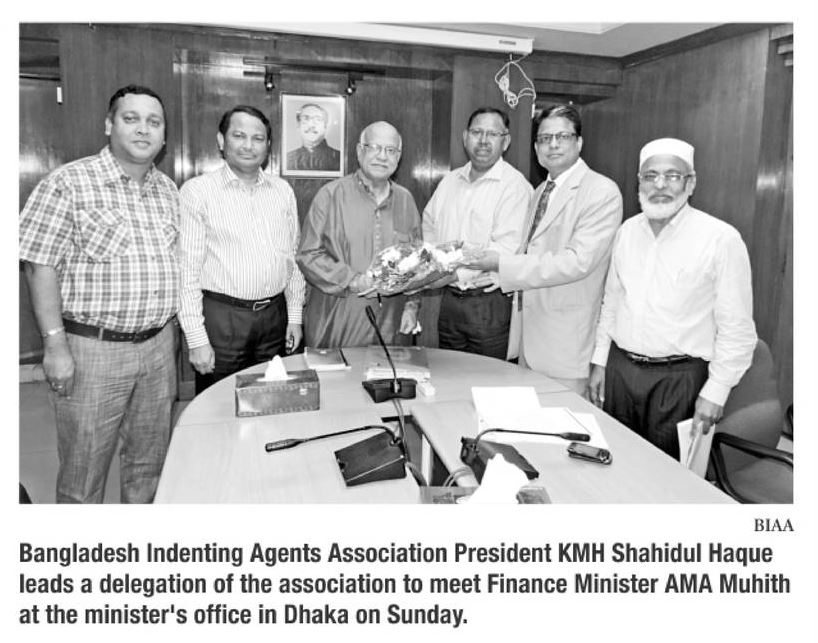 BIAA

Bangladesh Indenting Agents Association President KMH Shahidul Haque leads a delegation of the association to meet Finance Minister AMA Muhith at the minister's office in Dhaka on Sunday.